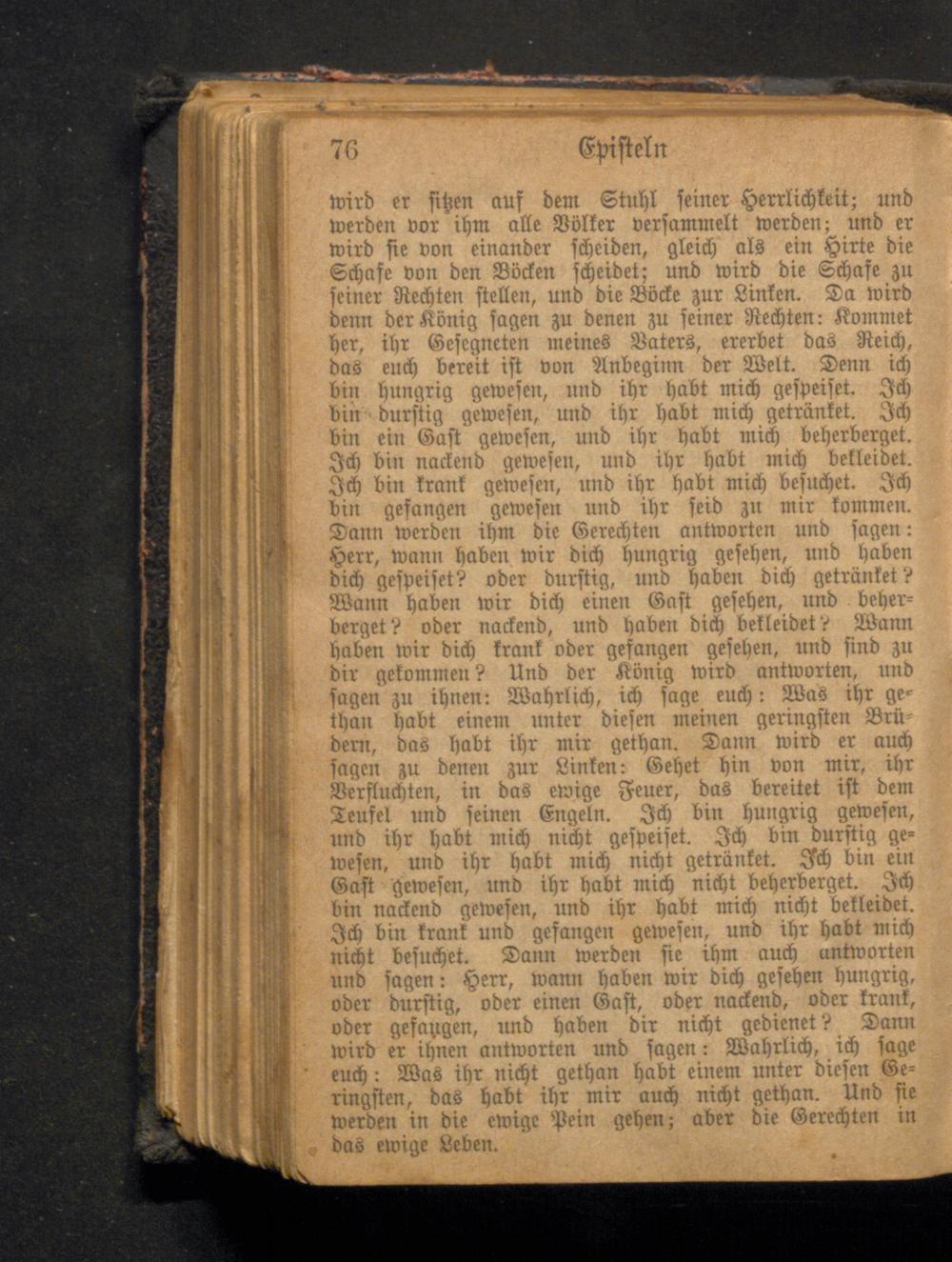 76 Episteln

wird er sitzen auf dem Stuhl seiner Herrlichkeit; und werden vor ihm alle Völker versammelt werden; und er wird sie von einander scheiden, gleich als ein Hirte die Schafe von den Böcken scheidet; und wird die Schafe zu seiner Rechten stellen, und die Böcke zur Linken. Da wird denn der König sagen zu denen zu seiner Rechten: Kommet her, ihr Gesegneten meines Vaters, ererbet das Reich, das euch bereit ist von Anbeginn der Welt. Denn ich bin hungrig gewesen, und ihr habt mich gespeiset. Ich bin durstig gewesen, und ihr habt mich getränket. Ich bin ein Gast gewesen, und ihr habt mich beherberget. Ich bin nackend gewesen, und ihr habt mich bekleidet. Ich bin krank gewesen, und ihr habt mich besuchet. Ich bin gefangen gewesen und ihr seid zu mir kommen. Dann werden ihm die Gerechten antworten und sagen: Herr, wann haben wir dich hungrig gesehen, und haben dich gespeiset? oder durstig, und haben dich getränket? Wann haben wir dich einen Gast gesehen, und beherberget? oder nackend, und haben dich bekleidet? Wann haben wir dich krank oder gefangen gesehen, und sind zu dir gekommen? Und der König wird antworten, und sagen zu ihnen: Wahrlich, ich sage euch: Was ihr gethan habt einem unter diesen meinen geringsten Brüdern, das habt ihr mir gethan. Dann wird er auch sagen zu denen zur Linken: Gehet hin von mir, ihr Verfluchten, in das ewige Feuer, das bereitet ist dem Teufel und seinen Engeln. Ich bin hungrig gewesen, und ihr habt mich nicht gespeiset. Ich bin durstig gewesen, und ihr habt mich nicht getränket. Ich bin ein Gast gewesen, und ihr habt mich nicht beherberget. Ich bin nackend gewesen, und ihr habt mich nicht bekleidet. Ich bin krank und gefangen gewesen, und ihr habt mich nicht besuchet. Dann werden sie ihm auch antworten und sagen: Herr, wann haben wir dich gesehen hungrig, oder durstig, oder einen Gast, oder nackend, oder krank, oder gefangen, und haben dir nicht gedienet? Dann wird er ihnen antworten und sagen: Wahrlich, ich sage euch: Was ihr nicht gethan habt einem unter diesen Geringsten, das habt ihr mir auch nicht gethan. Und sie werden in die ewige Pein gehen; aber die Gerechten in das ewige Leben.